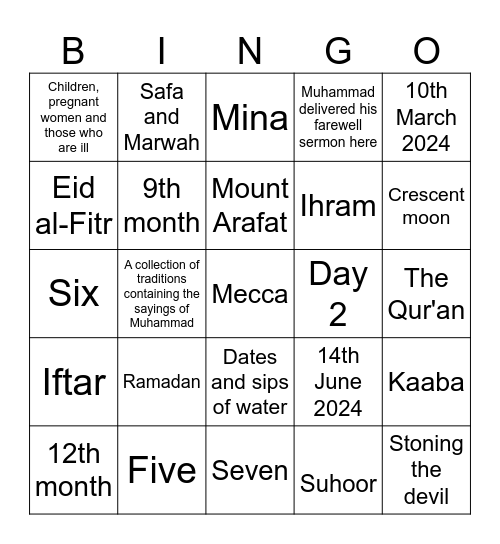 | B | I | N | G | O |
|---|---|---|---|---|
| Children, pregnant women and those who are ill | Safa and Marwah | Mina | Muhammad delivered his farewell sermon here | 10th March 2024 |
| Eid al-Fitr | 9th month | Mount Arafat | Ihram | Crescent moon |
| Six | A collection of traditions containing the sayings of Muhammad | Mecca | Day 2 | The Qur'an |
| Iftar | Ramadan | Dates and sips of water | 14th June 2024 | Kaaba |
| 12th month | Five | Seven | Suhoor | Stoning the devil |